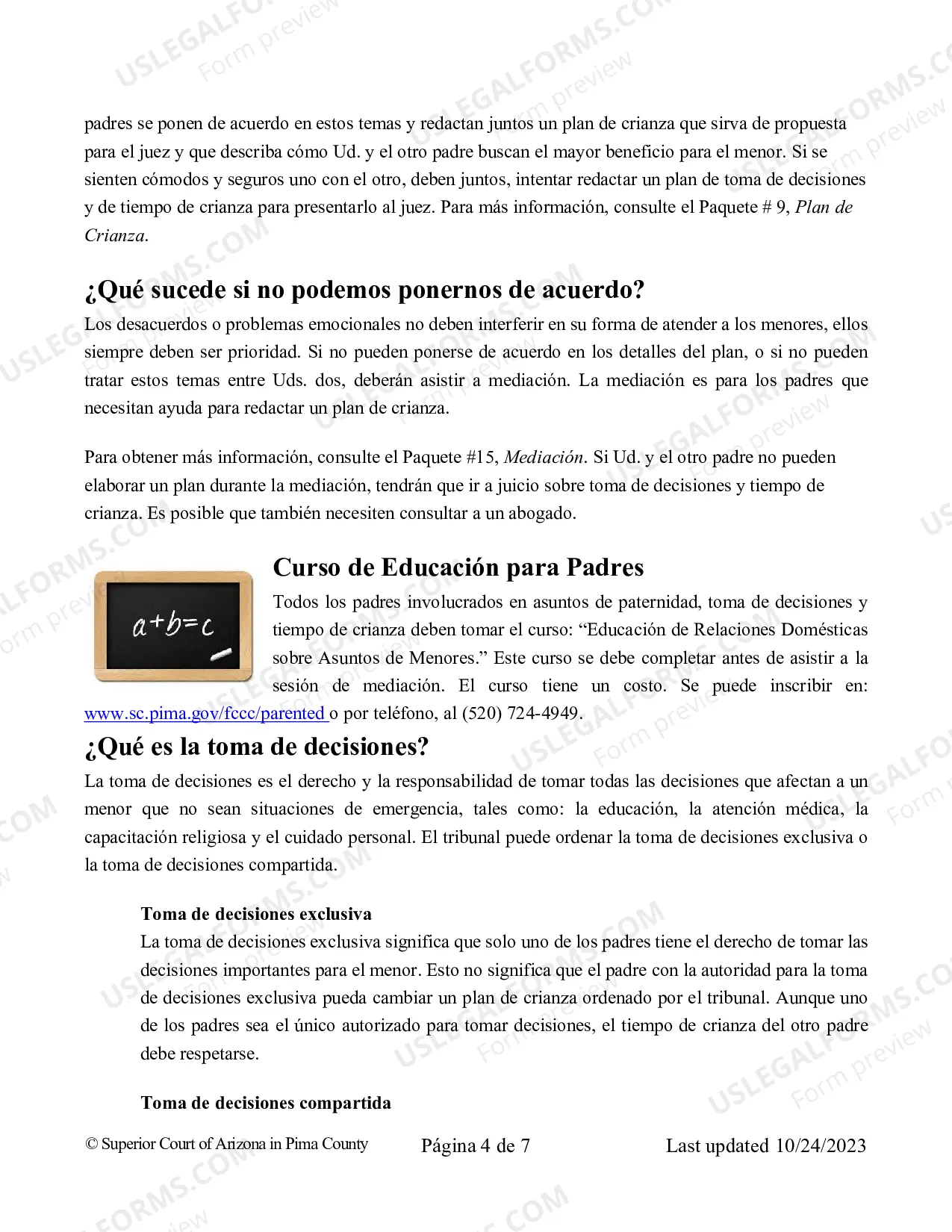 padres se ponen de acuerdo en estos temas y redactan juntos un plan de crianza que sirva de propuesta para el juez y que describa cómo Ud. y el otro padre buscan el mayor beneficio para el menor. Si se sienten cómodos y seguros uno con el otro, deben juntos, intentar redactar un plan de toma de decisiones y de tiempo de crianza para presentarlo al juez. Para más información, consulte el Paquete # 9, Plan de Crianza.

¿Qué sucede si no podemos ponernos de acuerdo?

Los desacuerdos o problemas emocionales no deben interferir en su forma de atender a los menores, ellos siempre deben ser prioridad. Si no pueden ponerse de acuerdo en los detalles del plan, o si no pueden tratar estos temas entre Uds. dos, deberán asistir a mediación. La mediación es para los padres que necesitan ayuda para redactar un plan de crianza.

Para obtener más información, consulte el Paquete #15, Mediación. Si Ud. y el otro padre no pueden elaborar un plan durante la mediación, tendrán que ir a juicio sobre toma de decisiones y tiempo de crianza. Es posible que también necesiten consultar a un abogado.

a+b=c

Curso de Educación para Padres

Todos los padres involucrados en asuntos de paternidad, toma de decisiones y tiempo de crianza deben tomar el curso: "Educación de Relaciones Domésticas sobre Asuntos de Menores." Este curso se debe completar antes de asistir a la sesión de mediación. El curso tiene un costo. Se puede inscribir en: www.sc.pima.gov/fccc/parented o por teléfono, al (520) 724-4949.

¿Qué es la toma de decisiones?

La toma de decisiones es el derecho y la responsabilidad de tomar todas las decisiones que afectan a un menor que no sean situaciones de emergencia, tales como: la educación, la atención médica, la capacitación religiosa y el cuidado personal. El tribunal puede ordenar la toma de decisiones exclusiva o la toma de decisiones compartida.

Toma de decisiones exclusiva

La toma de decisiones exclusiva significa que solo uno de los padres tiene el derecho de tomar las decisiones importantes para el menor. Esto no significa que el padre con la autoridad para la toma de decisiones exclusiva pueda cambiar un plan de crianza ordenado por el tribunal. Aunque uno de los padres sea el único autorizado para tomar decisiones, el tiempo de crianza del otro padre debe respetarse.

Toma de decisiones compartida

© Superior Court of Arizona in Pima County Página 4 de 7 Last updated 10/24/2023

USLEGALFORMS.COM Form preview